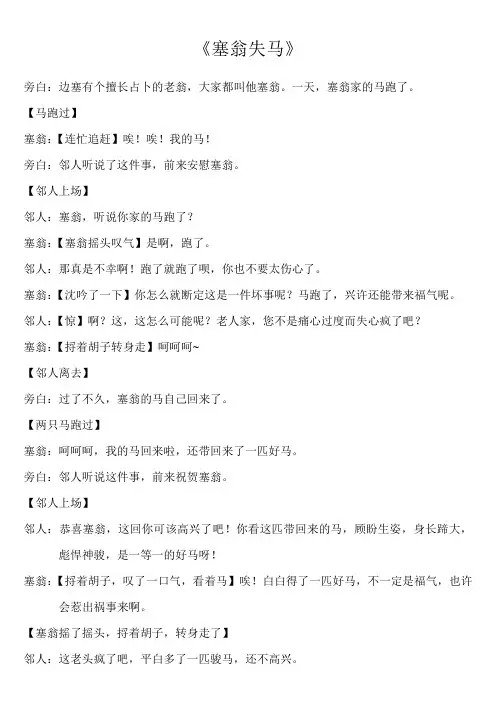 《塞翁失马》

旁白：边塞有个擅长占卜的老翁，大家都叫他塞翁。一天，塞翁家的马跑了。

【马跑过】

塞翁：【连忙追赶】唉！唉！我的马！

旁白：邻人听说了这件事，前来安慰塞翁。

【邻人上场】

邻人：塞翁，听说你家的马跑了？

塞翁：【塞翁摇头叹气】是啊，跑了。

邻人：那真是不幸啊！跑了就跑了呗，你也不要太伤心了。

塞翁：【沈吟了一下】你怎么就断定这是一件坏事呢？马跑了，兴许还能带来福气呢。

邻人：【惊】啊？这，这怎么可能呢？老人家，您不是痛心过度而失心疯了吧？

塞翁：【捋着胡子转身走】呵呵呵~

【邻人离去】

旁白：过了不久，塞翁的马自己回来了。

【两只马跑过】

塞翁：呵呵呵，我的马回来啦，还带回来了一匹好马。

旁白：邻人听说这件事，前来祝贺塞翁。

【邻人上场】

邻人：恭喜塞翁，这回你可该高兴了吧！你看这匹带回来的马，顾盼生姿，身长蹄大，彪悍神骏，是一等一的好马呀！

塞翁：【捋着胡子，叹了一口气，看着马】唉！白白得了一匹好马，不一定是福气，也许会惹出祸事来啊。

【塞翁摇了摇头，捋着胡子，转身走了】

邻人：这老头疯了吧，平白多了一匹骏马，还不高兴。